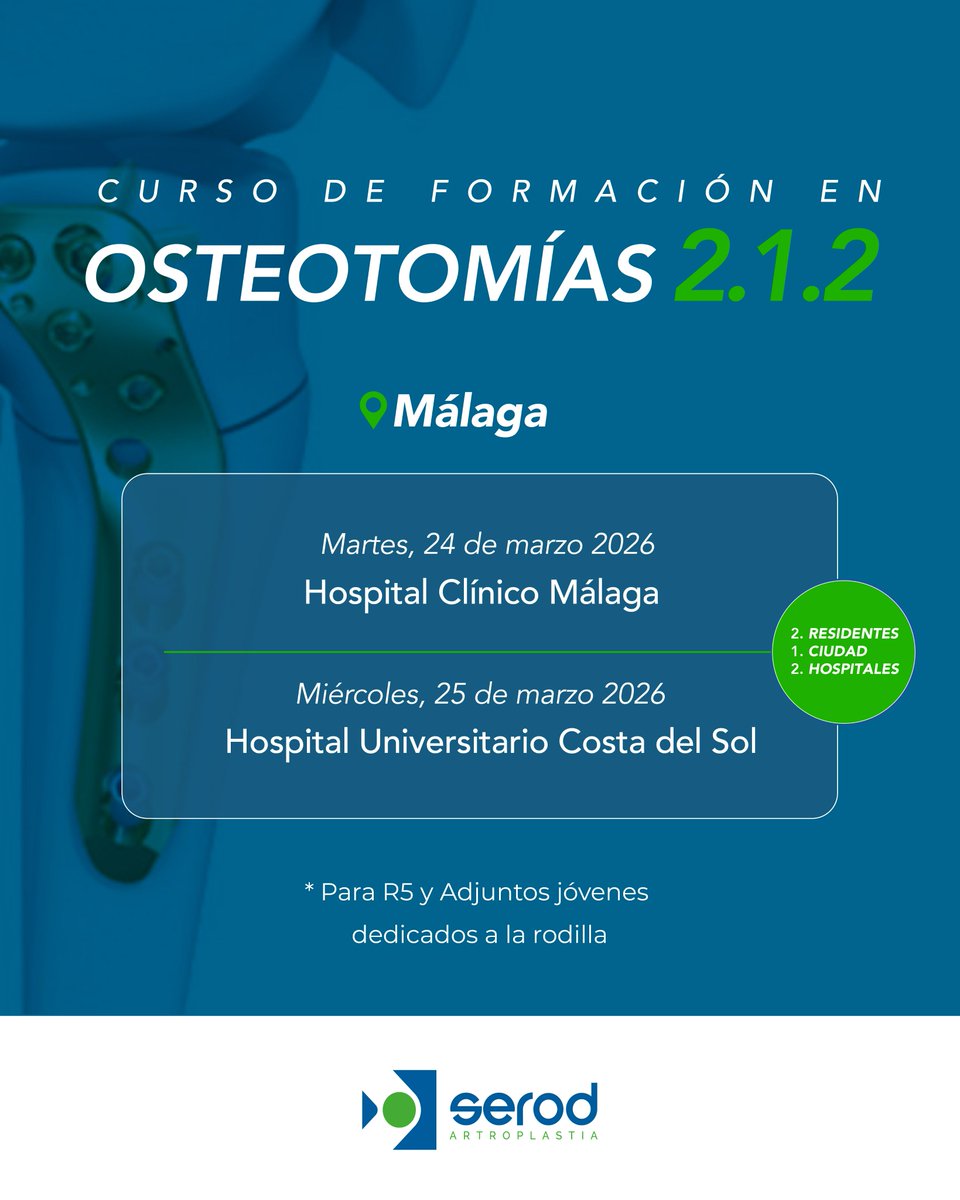 CURSO DE FORMACIÓN EN
OSTEOTOMÍAS 2.1.2

Málaga

Martes, 24 de marzo 2026
Hospital Clínico Málaga

Miércoles, 25 de marzo 2026
Hospital Universitario Costa del Sol

2. RESIDENTES
1. CIUDAD
2. HOSPITALES

* Para R5 y Adjuntos jóvenes dedicados a la rodilla

serod
ARTROPLASTIA